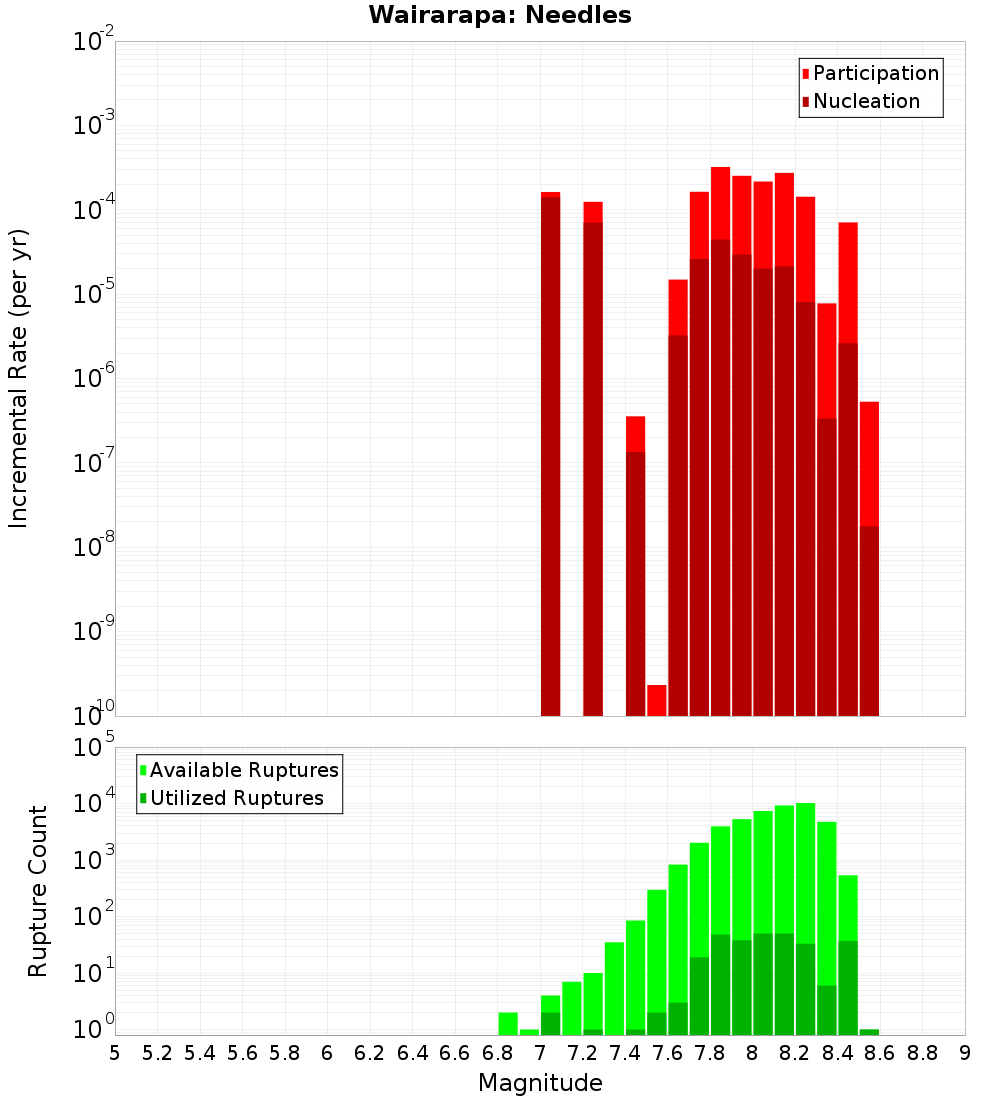 Wairarapa: Needles

Participation
Nucleation

Incremental Rate (per yr)

$10^{-2}$
$10^{-3}$
$10^{-4}$
$10^{-5}$
$10^{-6}$
$10^{-7}$
$10^{-8}$
$10^{-9}$
$10^{-10}$

Available Ruptures
Utilized Ruptures

Rupture Count

$10^{5}$
$10^{4}$
$10^{3}$
$10^{2}$
$10^{1}$
$10^{0}$

5 5.2 5.4 5.6 5.8 6 6.2 6.4 6.6 6.8 7 7.2 7.4 7.6 7.8 8 8.2 8.4 8.6 8.8 9

Magnitude